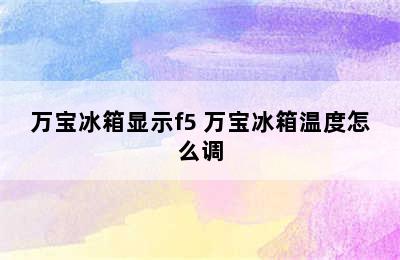 万宝冰箱显示f5 万宝冰箱温度怎么调